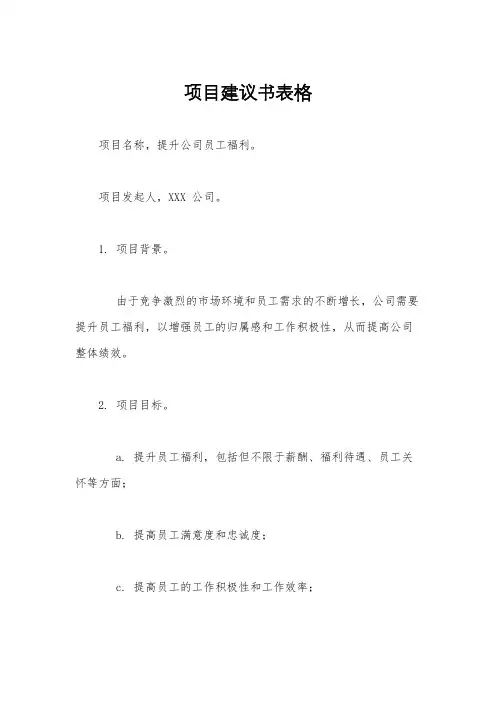 项目建议书表格

项目名称，提升公司员工福利。

项目发起人，XXX 公司。

1. 项目背景。

由于竞争激烈的市场环境和员工需求的不断增长，公司需要提升员工福利，以增强员工的归属感和工作积极性，从而提高公司整体绩效。

2. 项目目标。

a. 提升员工福利，包括但不限于薪酬、福利待遇、员工关怀等方面；

b. 提高员工满意度和忠诚度；

c. 提高员工的工作积极性和工作效率；